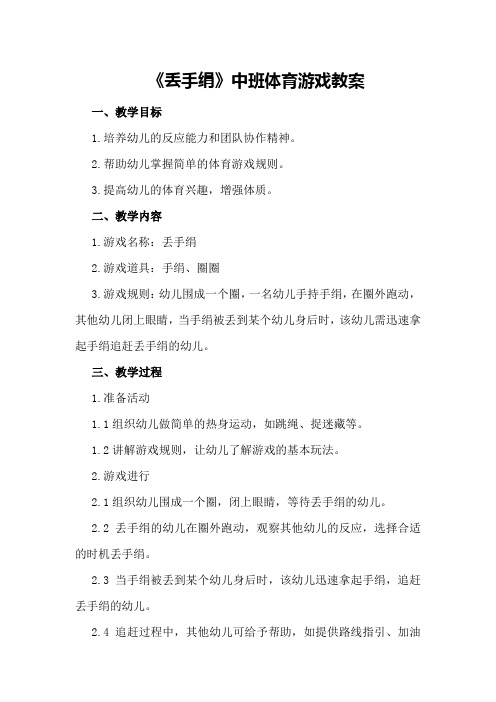 《丢手绢》中班体育游戏教案

一、教学目标

1.培养幼儿的反应能力和团队协作精神。

2.帮助幼儿掌握简单的体育游戏规则。

3.提高幼儿的体育兴趣，增强体质。

二、教学内容

1.游戏名称：丢手绢

2.游戏道具：手绢、圈圈

3.游戏规则：幼儿围成一个圈，一名幼儿手持手绢，在圈外跑动，其他幼儿闭上眼睛，当手绢被丢到某个幼儿身后时，该幼儿需迅速拿起手绢追赶丢手绢的幼儿。

三、教学过程

1.准备活动

1.1 组织幼儿做简单的热身运动，如跳绳、捉迷藏等。

1.2 讲解游戏规则，让幼儿了解游戏的基本玩法。

2.游戏进行

2.1 组织幼儿围成一个圈，闭上眼睛，等待丢手绢的幼儿。

2.2 丢手绢的幼儿在圈外跑动，观察其他幼儿的反应，选择合适的时机丢手绢。

2.3 当手绢被丢到某个幼儿身后时，该幼儿迅速拿起手绢，追赶丢手绢的幼儿。

2.4 追赶过程中，其他幼儿可给予帮助，如提供路线指引、加油